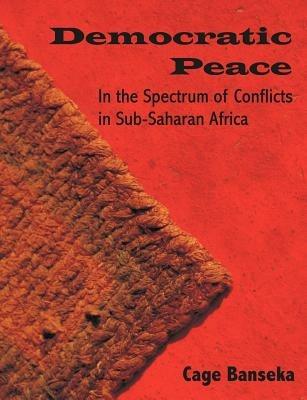 Democratic Peace

In the Spectrum of Conflicts in Sub-Saharan Africa

Cage Banseka